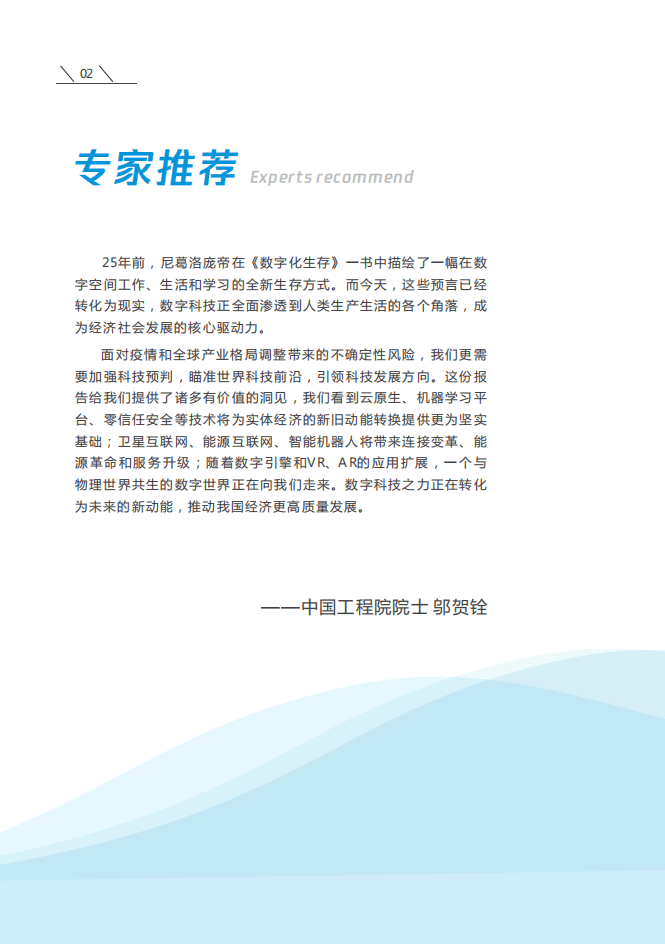 02

专家推荐 Experts recommend

25年前，尼葛洛庞帝在《数字化生存》一书中描绘了一幅在数字空间工作、生活和学习的全新生存方式。而今天，这些预言已经转化为现实，数字科技正全面渗透到人类生产生活的各个角落，成为经济社会发展的核心驱动力。

面对疫情和全球产业格局调整带来的不确定性风险，我们更需要加强科技预判，瞄准世界科技前沿，引领科技发展方向。这份报告给我们提供了诸多有价值的洞见，我们看到云原生、机器学习平台、零信任安全等技术将为实体经济的新旧动能转换提供更为坚实基础；卫星互联网、能源互联网、智能机器人将带来连接变革、能源革命和服务升级；随着数字引擎和VR、AR的应用扩展，一个与物理世界共生的数字世界正在向我们走来。数字科技之力正在转化为未来的新动能，推动我国经济更高质量发展。

——中国工程院院士 邬贺铨